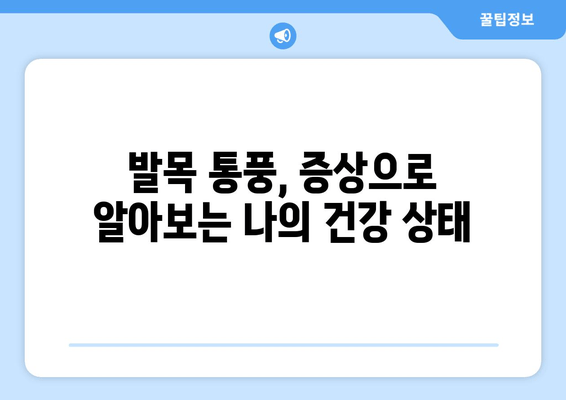 꿀팁정보

발목 통풍, 증상으로 알아보는 나의 건강 상태